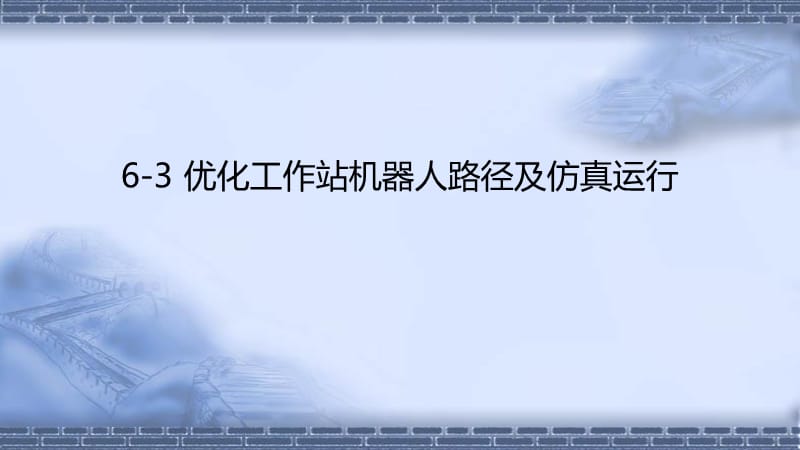 6-3 优化工作站机器人路径及仿真运行